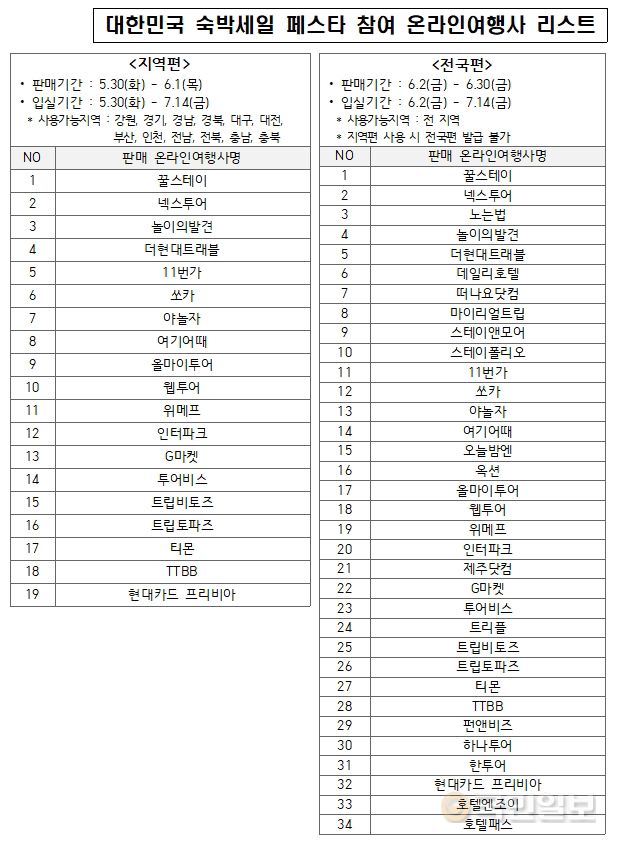 대한민국 숙박세일 페스타 참여 온라인여행사 리스트

<지역편>
• 판매기간 : 5.30(화) - 6.1(목)
• 입실기간 : 5.30(화) - 7.14(금)
* 사용가능지역 : 강원, 경기, 경남, 경북, 대구, 대전, 부산, 인천, 전남, 전북, 충남, 충북

| NO | 판매 온라인여행사명 |
|---|---|
| 1 | 꿀스테이 |
| 2 | 넥스투어 |
| 3 | 놀이의발견 |
| 4 | 더현대트래블 |
| 5 | 11번가 |
| 6 | 쏘카 |
| 7 | 야놀자 |
| 8 | 여기어때 |
| 9 | 올마이투어 |
| 10 | 웹투어 |
| 11 | 위메프 |
| 12 | 인터파크 |
| 13 | G마켓 |
| 14 | 투어비스 |
| 15 | 트립비토즈 |
| 16 | 트립토파즈 |
| 17 | 티몬 |
| 18 | TTBB |
| 19 | 현대카드 프리비아 |

<전국편>
• 판매기간 : 6.2(금) - 6.30(금)
• 입실기간 : 6.2(금) - 7.14(금)
* 사용가능지역 : 전 지역
* 지역편 사용 시 전국편 발급 불가

| NO | 판매 온라인여행사명 |
|---|---|
| 1 | 꿀스테이 |
| 2 | 넥스투어 |
| 3 | 노는법 |
| 4 | 놀이의발견 |
| 5 | 더현대트래블 |
| 6 | 데일리호텔 |
| 7 | 떠나요닷컴 |
| 8 | 마이리얼트립 |
| 9 | 스테이앤모어 |
| 10 | 스테이폴리오 |
| 11 | 11번가 |
| 12 | 쏘카 |
| 13 | 야놀자 |
| 14 | 여기어때 |
| 15 | 오늘밤엔 |
| 16 | 옥션 |
| 17 | 올마이투어 |
| 18 | 웹투어 |
| 19 | 위메프 |
| 20 | 인터파크 |
| 21 | 제주닷컴 |
| 22 | G마켓 |
| 23 | 투어비스 |
| 24 | 트리플 |
| 25 | 트립비토즈 |
| 26 | 트립토파즈 |
| 27 | 티몬 |
| 28 | TTBB |
| 29 | 펀앤비즈 |
| 30 | 하나투어 |
| 31 | 한투어 |
| 32 | 현대카드 프리비아 |
| 33 | 호텔엔조이 |
| 34 | 호텔패스 |